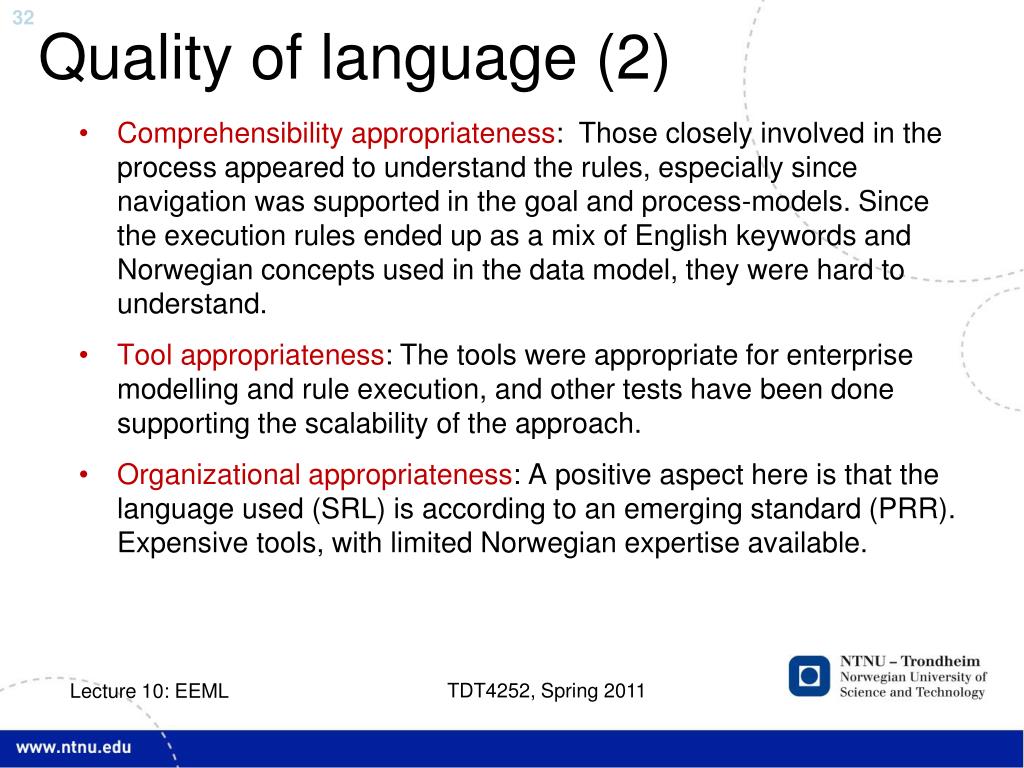 32

Quality of language (2)

• Comprehensibility appropriateness: Those closely involved in the process appeared to understand the rules, especially since navigation was supported in the goal and process-models. Since the execution rules ended up as a mix of English keywords and Norwegian concepts used in the data model, they were hard to understand.

• Tool appropriateness: The tools were appropriate for enterprise modelling and rule execution, and other tests have been done supporting the scalability of the approach.

• Organizational appropriateness: A positive aspect here is that the language used (SRL) is according to an emerging standard (PRR). Expensive tools, with limited Norwegian expertise available.

Lecture 10: EEML

TDT4252, Spring 2011

NTNU – Trondheim
Norwegian University of Science and Technology

www.ntnu.edu